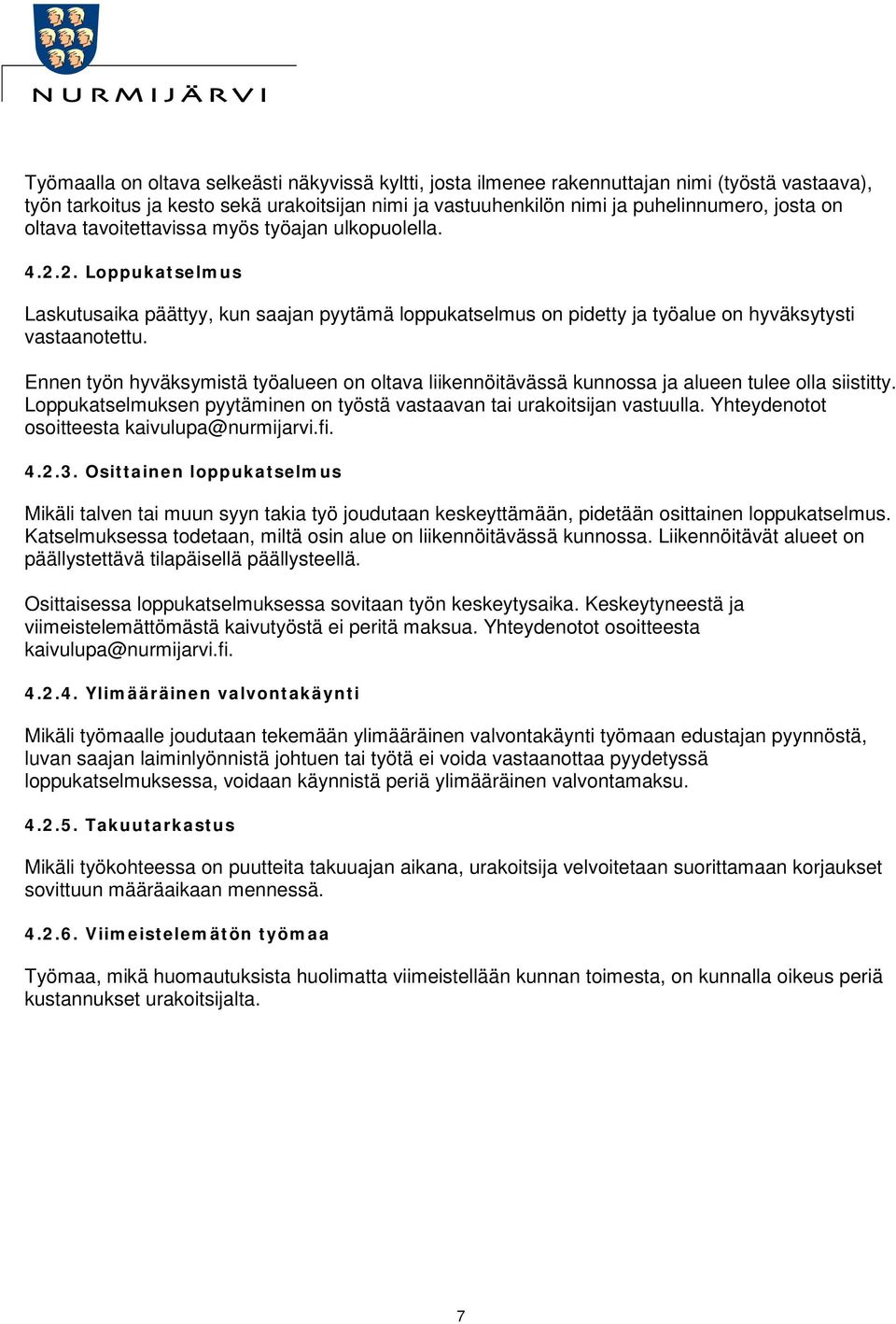 NURMIJÄRVI

Työmaalla on oltava selkeästi näkyvissä kyltti, josta ilmenee rakennuttajan nimi (työstä vastaava), työn tarkoitus ja kesto sekä urakoitsijan nimi ja vastuuhenkilön nimi ja puhelinnumero, josta on oltava tavoitettavissa myös työajan ulkopuolella.

4.2.2. Loppukatselmus

Laskutusaika päättyy, kun saajan pyytämä loppukatselmus on pidetty ja työalue on hyväksytysti vastaanotettu.

Ennen työn hyväksymistä työalueen on oltava liikennöitävässä kunnossa ja alueen tulee olla siistitty. Loppukatselmuksen pyytäminen on työstä vastaavan tai urakoitsijan vastuulla. Yhteydenotot osoitteesta kaivulupa@nurmijarvi.fi.

4.2.3. Osittainen loppukatselmus

Mikäli talven tai muun syyn takia työ joudutaan keskeyttämään, pidetään osittainen loppukatselmus. Katselmuksessa todetaan, miltä osin alue on liikennöitävässä kunnossa. Liikennöitävät alueet on päällystettävä tilapäisellä päällysteellä.

Osittaisessa loppukatselmuksessa sovitaan työn keskeytysaika. Keskeytyneestä ja viimeistelemättömästä kaivutyöstä ei peritä maksua. Yhteydenotot osoitteesta kaivulupa@nurmijarvi.fi.

4.2.4. Ylimääräinen valvontakäynti

Mikäli työmaalle joudutaan tekemään ylimääräinen valvontakäynti työmaan edustajan pyynnöstä, luvan saajan laiminlyönnistä johtuen tai työtä ei voida vastaanottaa pyydetyssä loppukatselmuksessa, voidaan käynnistä periä ylimääräinen valvontamaksu.

4.2.5. Takuutarkastus

Mikäli työkohteessa on puutteita takuuajan aikana, urakoitsija velvoitetaan suorittamaan korjaukset sovittuun määräaikaan mennessä.

4.2.6. Viimeistelemätön työmaa

Työmaa, mikä huomautuksista huolimatta viimeistellään kunnan toimesta, on kunnalla oikeus periä kustannukset urakoitsijalta.

7